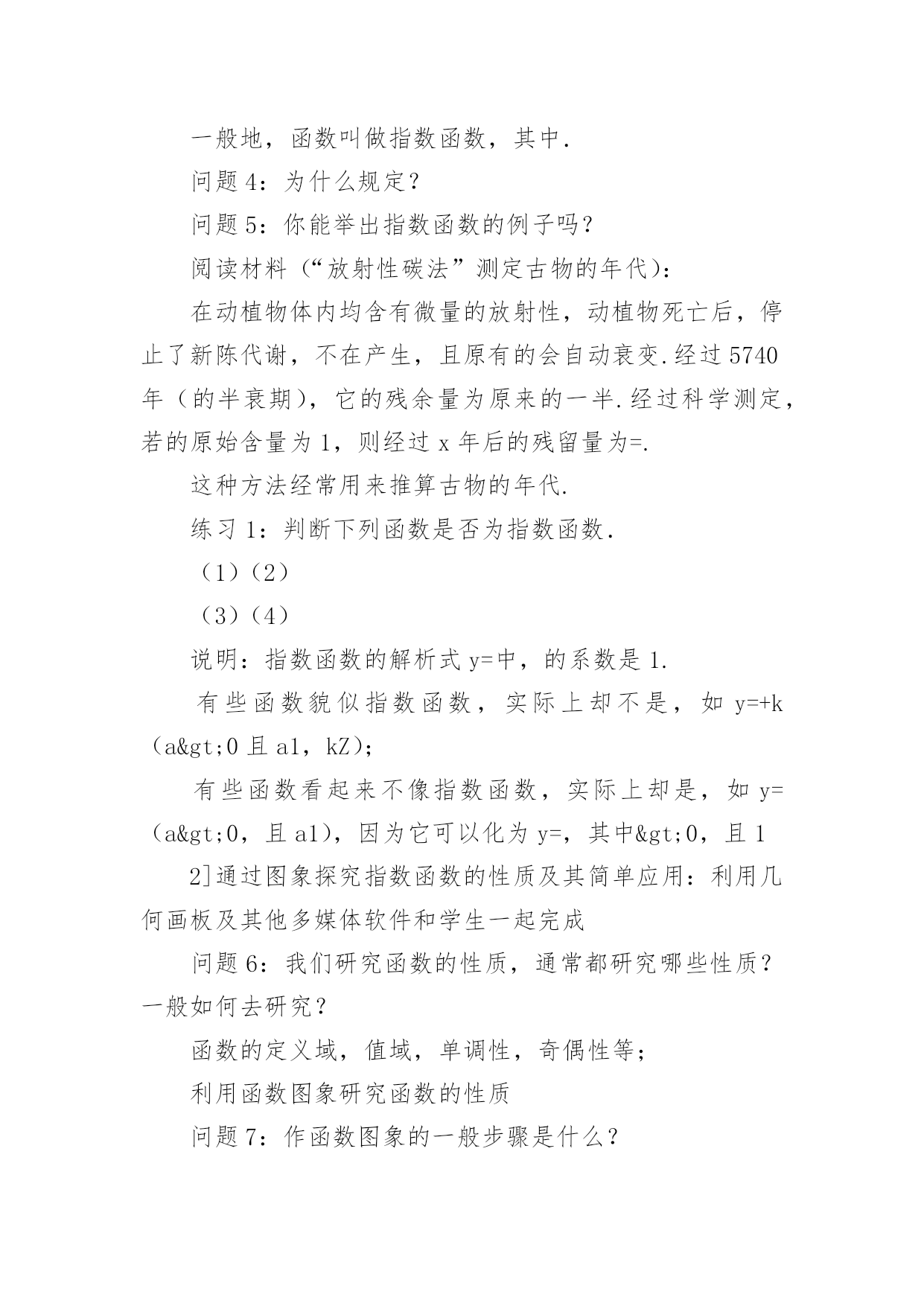 一般地，函数叫做指数函数，其中.

问题 4：为什么规定?

问题 5：你能举出指数函数的例子吗?

阅读材料（“放射性碳法”测定古物的年代）:

在动植物体内均含有微量的放射性，动植物死亡后，停止了新陈代谢，不在产生，且原有的会自动衰变.经过 5740 年（的半衰期），它的残余量为原来的一半.经过科学测定，若的原始含量为 1，则经过 x 年后的残留量为=.

这种方法经常用来推算古物的年代.

练习 1：判断下列函数是否为指数函数.

（1）（2）

（3）（4）

说明：指数函数的解析式 y=中，的系数是 1.

有些函数貌似指数函数，实际上却不是，如 y=+k（a&gt;0 且 a1，kZ);

有些函数看起来不像指数函数，实际上却是，如 y=（a&gt;0，且 a1），因为它可以化为 y=，其中&gt;0，且 1

2]通过图象探究指数函数的性质及其简单应用：利用几何画板及其他多媒体软件和学生一起完成

问题 6：我们研究函数的性质，通常都研究哪些性质?一般如何去研究?

函数的定义域，值域，单调性，奇偶性等;

利用函数图象研究函数的性质

问题 7：作函数图象的一般步骤是什么?